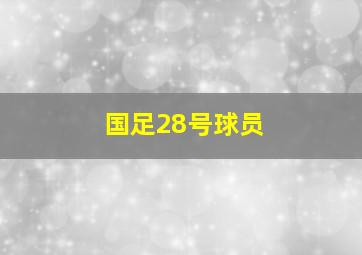 国足28号球员